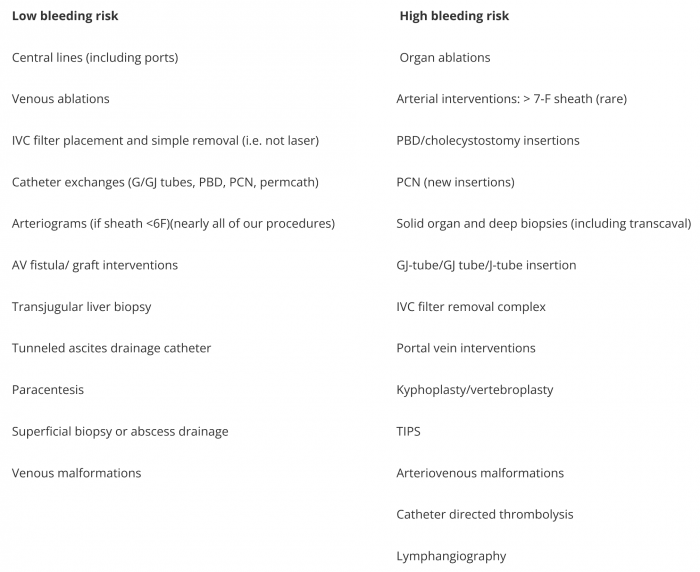 | Low bleeding risk | High bleeding risk |
|---|---|
| Central lines (including ports) | Organ ablations |
| Venous ablations | Arterial interventions: > 7-F sheath (rare) |
| IVC filter placement and simple removal (i.e. not laser) | PBD/cholecystostomy insertions |
| Catheter exchanges (G/GJ tubes, PBD, PCN, permcath) | PCN (new insertions) |
| Arteriograms (if sheath <6F)(nearly all of our procedures) | Solid organ and deep biopsies (including transcaval) |
| AV fistula/ graft interventions | GJ-tube/GJ tube/J-tube insertion |
| Transjugular liver biopsy | IVC filter removal complex |
| Tunneled ascites drainage catheter | Portal vein interventions |
| Paracentesis | Kyphoplasty/vertebroplasty |
| Superficial biopsy or abscess drainage | TIPS |
| Venous malformations | Arteriovenous malformations |
| | Catheter directed thrombolysis |
| | Lymphangiography |